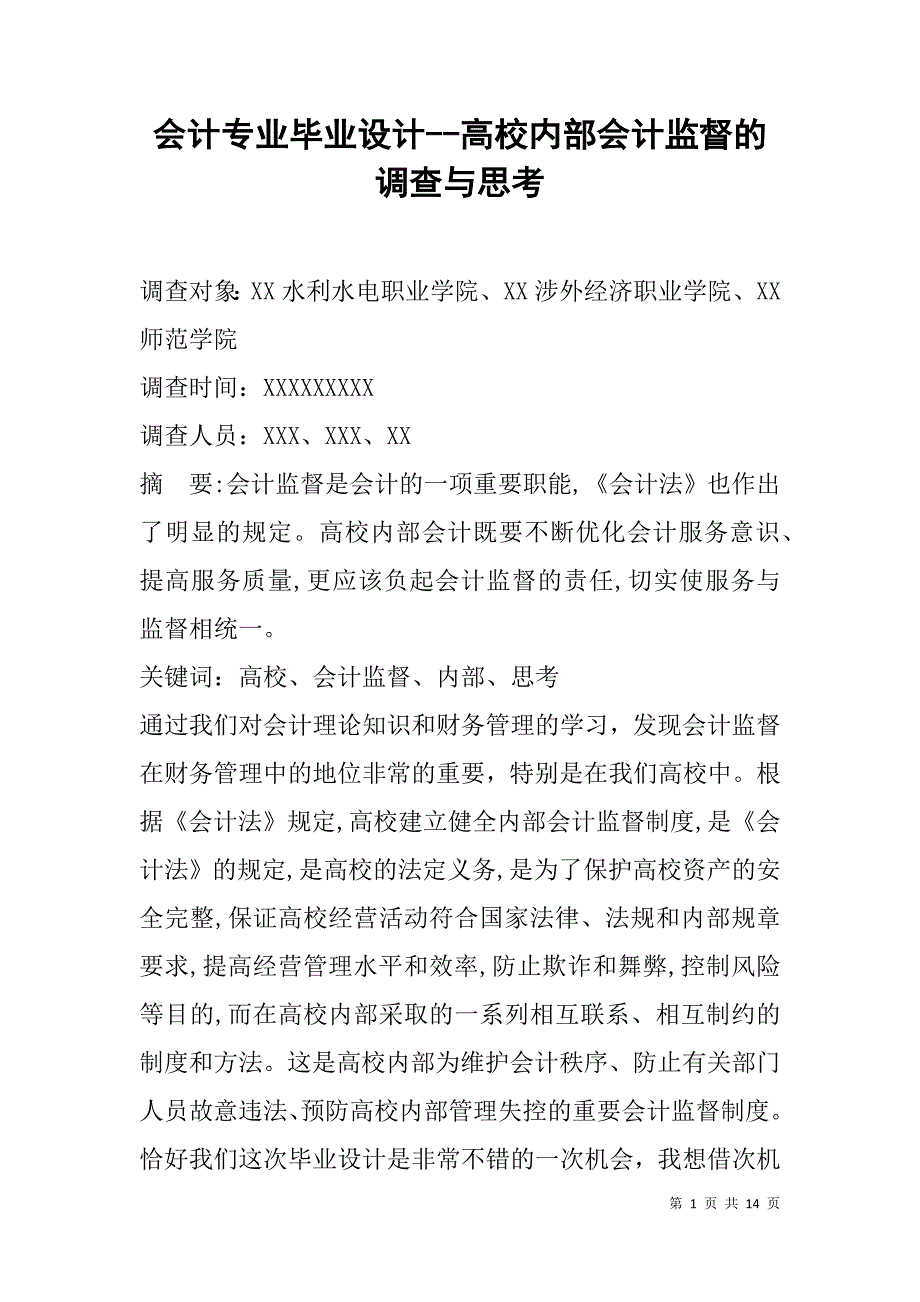 会计专业毕业设计--高校内部会计监督的调查与思考

调查对象: XX 水利水电职业学院、XX 涉外经济职业学院、XX 师范学院

调查时间：XXXXXXXXX

调查人员：XXX、XXX、XX

摘　要:会计监督是会计的一项重要职能,《会计法》也作出了明显的规定。高校内部会计既要不断优化会计服务意识、提高服务质量,更应该负起会计监督的责任,切实使服务与监督相统一。

关键词：高校、会计监督、内部、思考

通过我们对会计理论知识和财务管理的学习，发现会计监督在财务管理中的地位非常的重要，特别是在我们高校中。根据《会计法》规定,高校建立健全内部会计监督制度,是《会计法》的规定,是高校的法定义务,是为了保护高校资产的安全完整,保证高校经营活动符合国家法律、法规和内部规章要求,提高经营管理水平和效率,防止欺诈和舞弊,控制风险等目的,而在高校内部采取的一系列相互联系、相互制约的制度和方法。这是高校内部为维护会计秩序、防止有关部门人员故意违法、预防高校内部管理失控的重要会计监督制度。恰好我们这次毕业设计是非常不错的一次机会，我想借次机

第 1 页 共 14 页